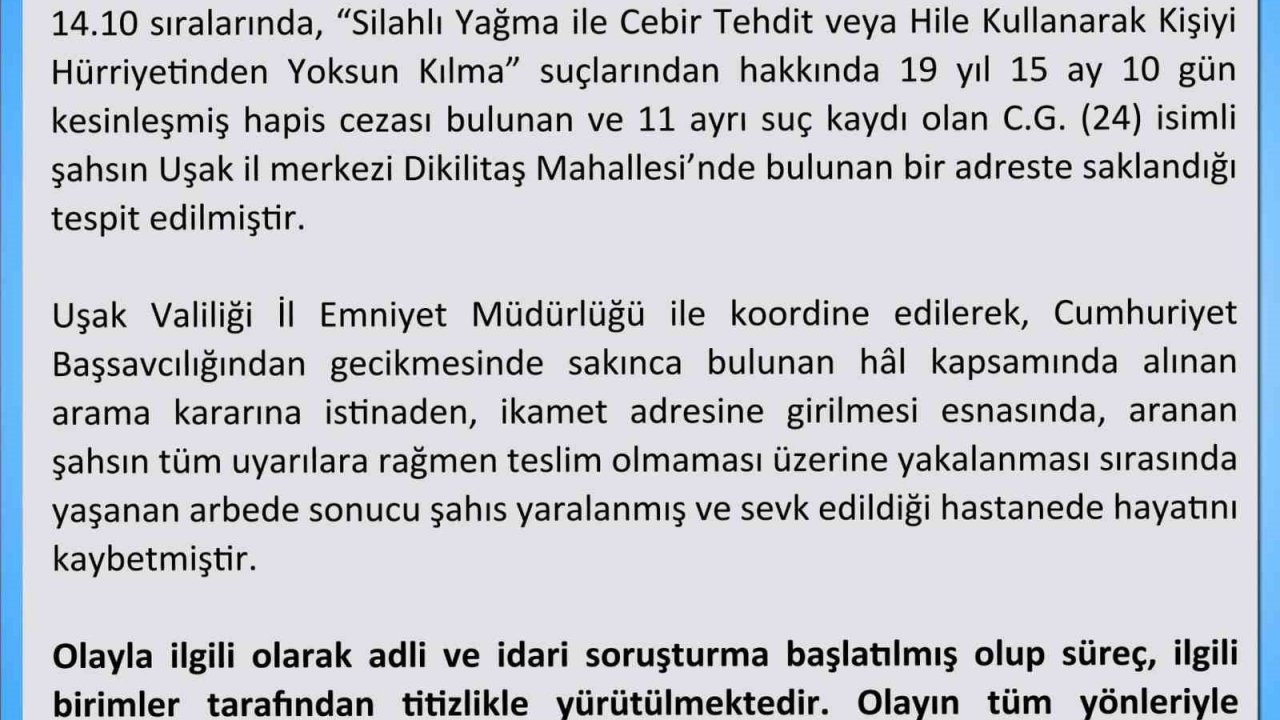 14.10 sıralarında, “Silahlı Yağma ile Cebir Tehdit veya Hile Kullanarak Kişiyi Hürriyetinden Yoksun Kılma” suçlarından hakkında 19 yıl 15 ay 10 gün kesinleşmiş hapis cezası bulunan ve 11 ayrı suç kaydı olan C.G. (24) isimli şahsın Uşak il merkezi Dikilitaş Mahallesi’nde bulunan bir adreste saklandığı tespit edilmiştir.

Uşak Valiliği İl Emniyet Müdürlüğü ile koordine edilerek, Cumhuriyet Başsavcılığından gecikmesinde sakınca bulunan hâl kapsamında alınan arama kararına istinaden, ikamet adresine girilmesi esnasında, aranan şahsın tüm uyarılara rağmen teslim olmaması üzerine yakalanması sırasında yaşanan arbede sonucu şahıs yaralanmış ve sevk edildiği hastanede hayatını kaybetmiştir.

Olayla ilgili olarak adli ve idari soruşturma başlatılmış olup süreç, ilgili birimler tarafından titizlikle yürütülmektedir. Olayın tüm yönleriyle